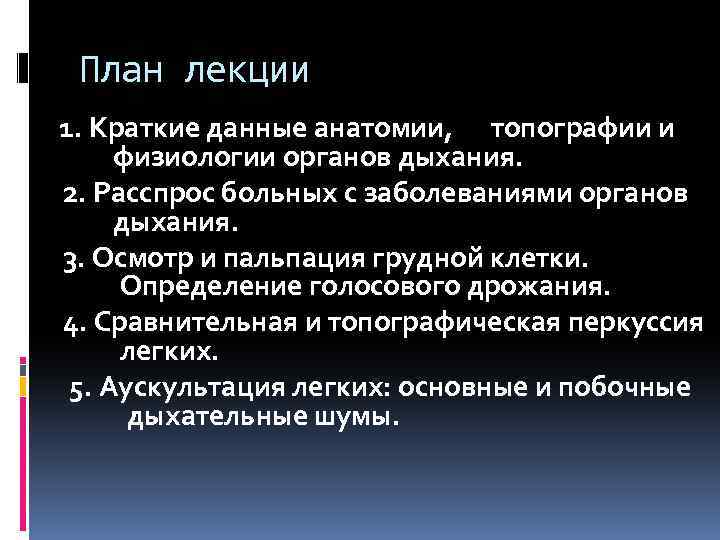 План лекции

1. Краткие данные анатомии, топографии и физиологии органов дыхания.

2. Расспрос больных с заболеваниями органов дыхания.

3. Осмотр и пальпация грудной клетки. Определение голосового дрожания.

4. Сравнительная и топографическая перкуссия легких.

5. Аускультация легких: основные и побочные дыхательные шумы.